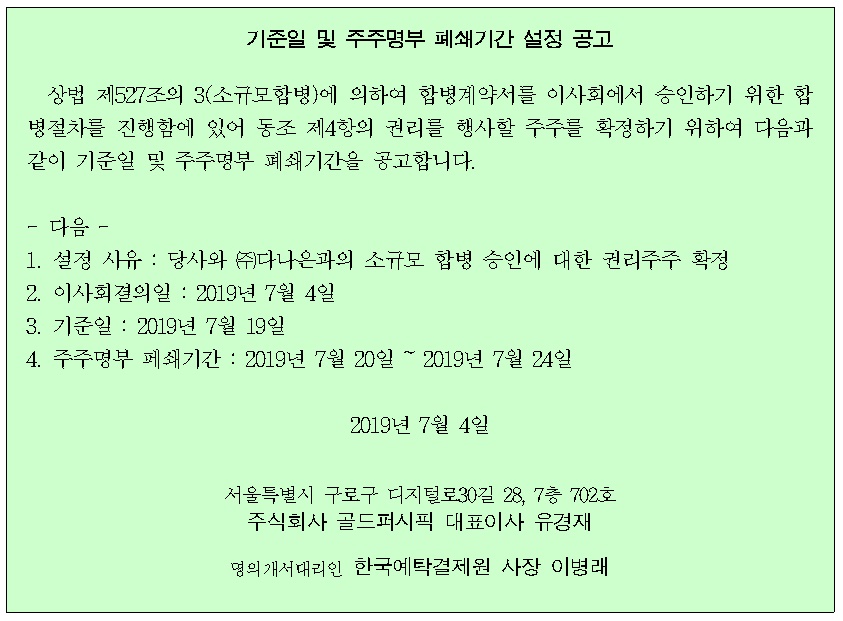 기준일 및 주주명부 폐쇄기간 설정 공고

상법 제527조의 3(소규모합병)에 의하여 합병계약서를 이사회에서 승인하기 위한 합병절차를 진행함에 있어 동조 제4항의 권리를 행사할 주주를 확정하기 위하여 다음과 같이 기준일 및 주주명부 폐쇄기간을 공고합니다.

- 다음 -
1. 설정 사유 : 당사와 ㈜다나은과의 소규모 합병 승인에 대한 권리주주 확정
2. 이사회결의일 : 2019년 7월 4일
3. 기준일 : 2019년 7월 19일
4. 주주명부 폐쇄기간 : 2019년 7월 20일 ~ 2019년 7월 24일

2019년 7월 4일

서울특별시 구로구 디지털로30길 28, 7층 702호
주식회사 골드퍼시픽 대표이사 유경재

명의개서대리인 한국예탁결제원 사장 이병래